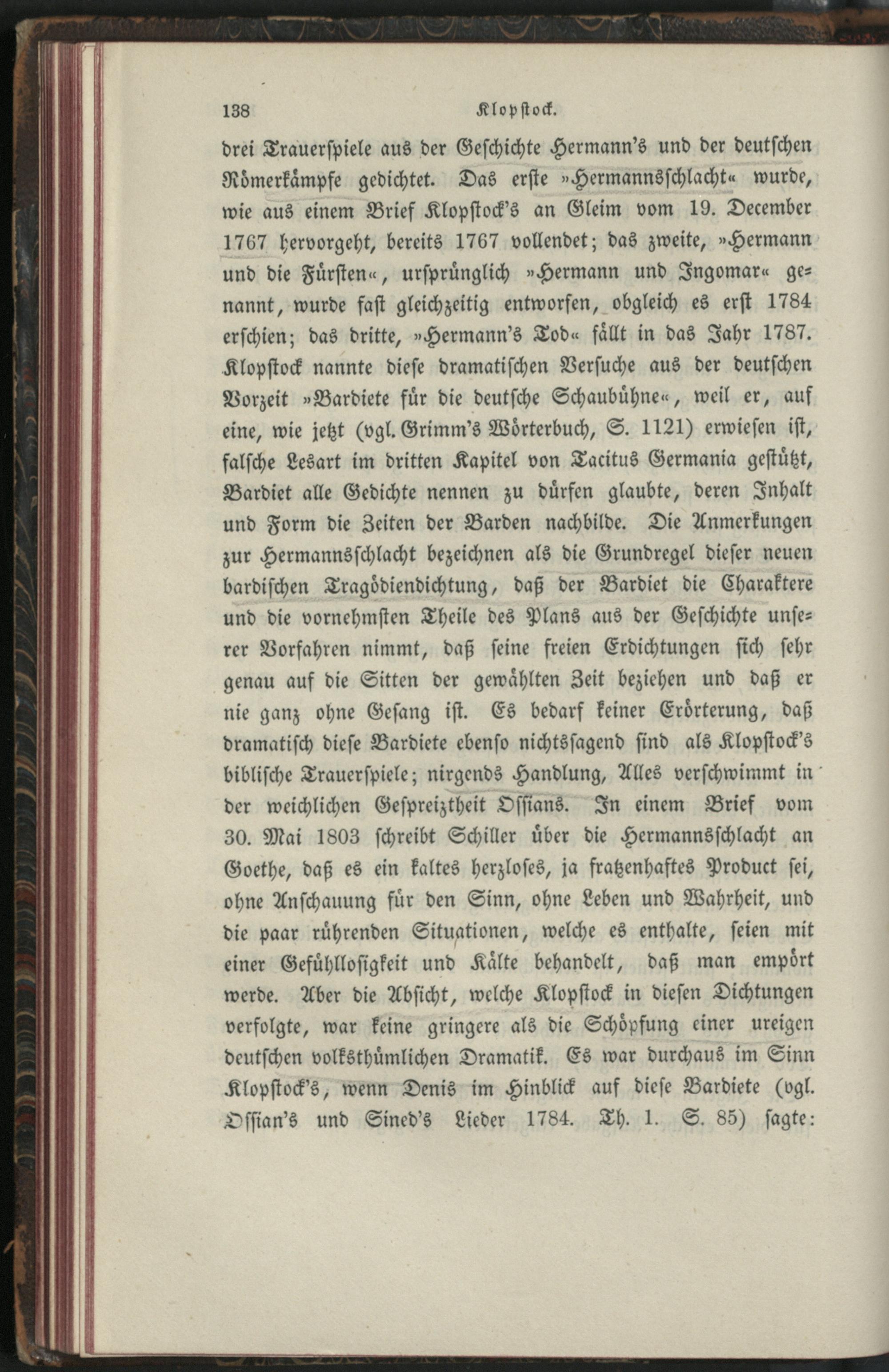 138 Klopstock.

drei Trauerspiele aus der Geschichte Hermann's und der deutschen Römerkämpfe gedichtet. Das erste »Hermannsschlacht« wurde, wie aus einem Brief Klopstock's an Gleim vom 19. December 1767 hervorgeht, bereits 1767 vollendet; das zweite, »Hermann und die Fürsten«, ursprünglich »Hermann und Ingomar« genannt, wurde fast gleichzeitig entworfen, obgleich es erst 1784 erschien; das dritte, »Hermann's Tod« fällt in das Jahr 1787. Klopstock nannte diese dramatischen Versuche aus der deutschen Vorzeit »Bardiete für die deutsche Schaubühne«, weil er, auf eine, wie jetzt (vgl. Grimm's Wörterbuch, S. 1121) erwiesen ist, falsche Lesart im dritten Kapitel von Tacitus Germania gestützt, Bardiet alle Gedichte nennen zu dürfen glaubte, deren Inhalt und Form die Zeiten der Barden nachbilde. Die Anmerkungen zur Hermannsschlacht bezeichnen als die Grundregel dieser neuen bardischen Tragödiendichtung, daß der Bardiet die Charaktere und die vornehmsten Theile des Plans aus der Geschichte unserer Vorfahren nimmt, daß seine freien Erdichtungen sich sehr genau auf die Sitten der gewählten Zeit beziehen und daß er nie ganz ohne Gesang ist. Es bedarf keiner Erörterung, daß dramatisch diese Bardiete ebenso nichtssagend sind als Klopstock's biblische Trauerspiele; nirgends Handlung, Alles verschwimmt in der weichlichen Gespreiztheit Ossians. In einem Brief vom 30. Mai 1803 schreibt Schiller über die Hermannsschlacht an Goethe, daß es ein kaltes herzloses, ja fratzenhaftes Product sei, ohne Anschauung für den Sinn, ohne Leben und Wahrheit, und die paar rührenden Situationen, welche es enthalte, seien mit einer Gefühllosigkeit und Kälte behandelt, daß man empört werde. Aber die Absicht, welche Klopstock in diesen Dichtungen verfolgte, war keine gringere als die Schöpfung einer ureigen deutschen volksthümlichen Dramatik. Es war durchaus im Sinn Klopstock's, wenn Denis im Hinblick auf diese Bardiete (vgl. Ossian's und Sined's Lieder 1784. Th. 1. S. 85) sagte: